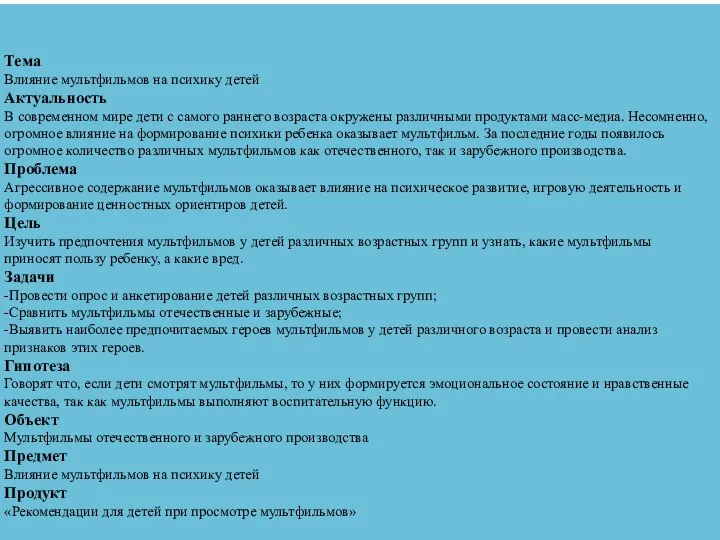 Тема
Влияние мультфильмов на психику детей
Актуальность
В современном мире дети с самого раннего возраста окружены различными продуктами масс-медиа. Несомненно, огромное влияние на формирование психики ребенка оказывает мультфильм. За последние годы появилось огромное количество различных мультфильмов как отечественного, так и зарубежного производства.
Проблема
Агрессивное содержание мультфильмов оказывает влияние на психическое развитие, игровую деятельность и формирование ценностных ориентиров детей.
Цель
Изучить предпочтения мультфильмов у детей различных возрастных групп и узнать, какие мультфильмы приносят пользу ребенку, а какие вред.
Задачи
-Провести опрос и анкетирование детей различных возрастных групп;
-Сравнить мультфильмы отечественные и зарубежные;
-Выявить наиболее предпочитаемых героев мультфильмов у детей различного возраста и провести анализ признаков этих героев.
Гипотеза
Говорят что, если дети смотрят мультфильмы, то у них формируется эмоциональное состояние и нравственные качества, так как мультфильмы выполняют воспитательную функцию.
Объект
Мультфильмы отечественного и зарубежного производства
Предмет
Влияние мультфильмов на психику детей
Продукт
«Рекомендации для детей при просмотре мультфильмов»